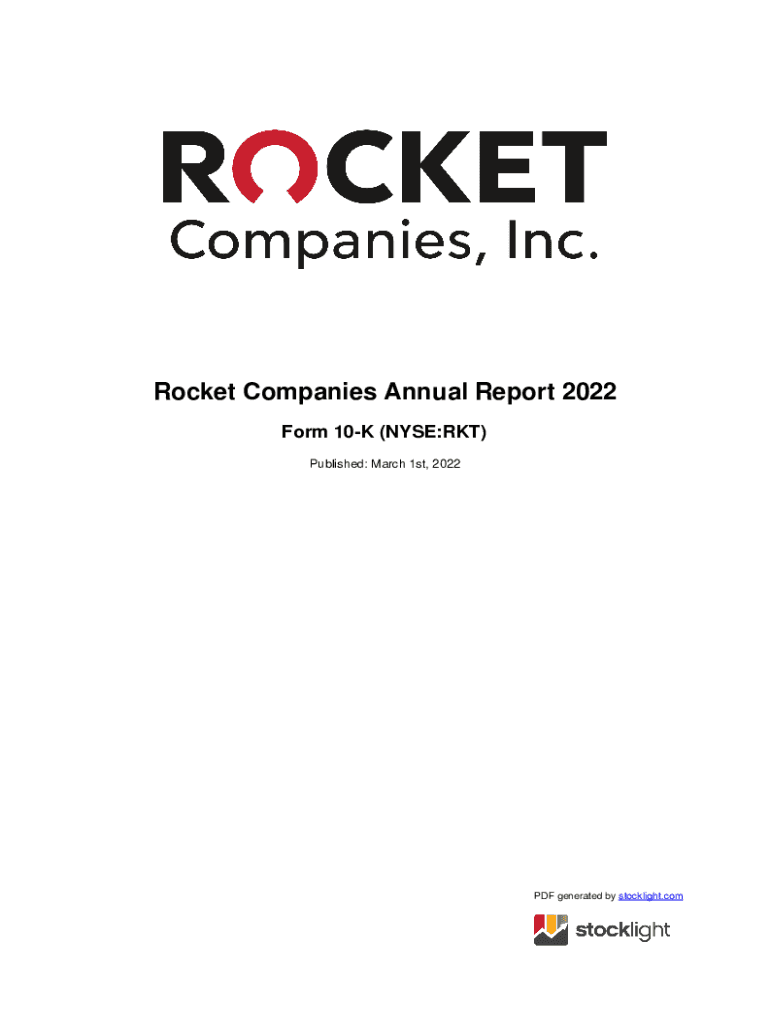 ROCKET
Companies, Inc.

Rocket Companies Annual Report 2022

Form 10-K (NYSE:RKT)

Published: March 1st, 2022

PDF generated by stocklight.com

stocklight